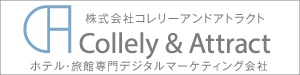 株式会社コレリーアンドアトラクト

Collely & Attract

ホテル・旅館専門デジタルマーケティング会社